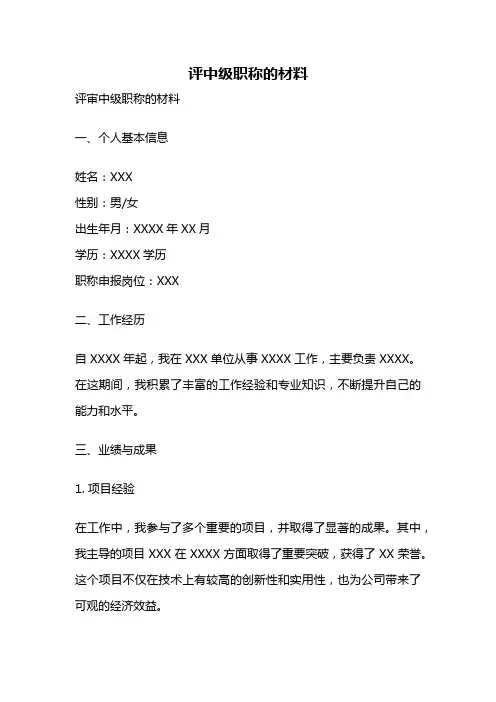 评中级职称的材料

评审中级职称的材料

一、个人基本信息

姓名：XXX

性别：男/女

出生年月：XXXX 年 XX 月

学历：XXXX 学历

职称申报岗位：XXX

二、工作经历

自 XXXX 年起，我在 XXX 单位从事 XXXX 工作，主要负责 XXXX。在这期间，我积累了丰富的工作经验和专业知识，不断提升自己的能力和水平。

三、业绩与成果

1. 项目经验

在工作中，我参与了多个重要的项目，并取得了显著的成果。其中，我主导的项目 XXX 在 XXXX 方面取得了重要突破，获得了 XX 荣誉。这个项目不仅在技术上有较高的创新性和实用性，也为公司带来了可观的经济效益。